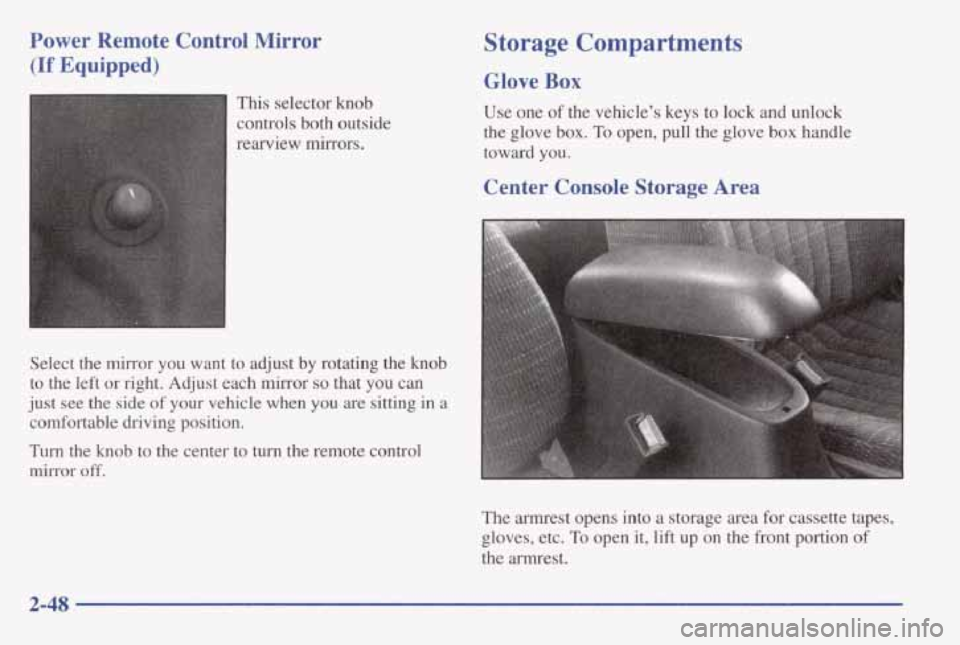 Power Remote Control Mirror (If Equipped)

This selector knob controls both outside rearview mirrors.

Select the mirror you want to adjust by rotating the knob to the left or right. Adjust each mirror so that you can just see the side of your vehicle when you are sitting in a comfortable driving position.

Turn the knob to the center to turn the remote control mirror off.

Storage Compartments

Glove Box

Use one of the vehicle's keys to lock and unlock the glove box. To open, pull the glove box handle toward you.

Center Console Storage Area

The armrest opens into a storage area for cassette tapes, gloves, etc. To open it, lift up on the front portion of the armrest.

2-48

carmanualsonline.info